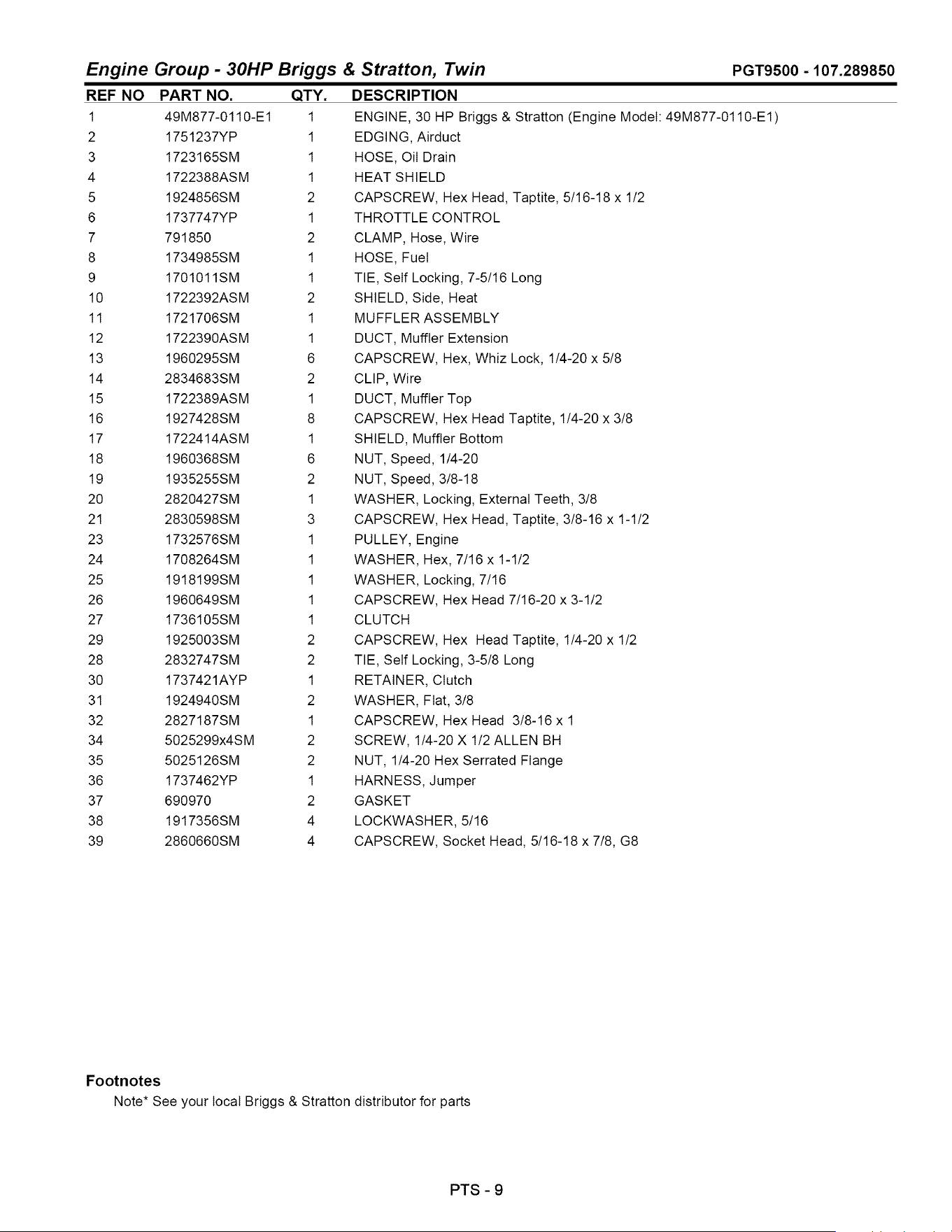 Engine Group - 30HP Briggs & Stratton, Twin PGT9500 - 107.289850

| REF NO | PART NO. | QTY. | DESCRIPTION |
|---|---|---|---|
| 1 | 49M877-0110-E1 | 1 | ENGINE, 30 HP Briggs & Stratton (Engine Model: 49M877-0110-E1) |
| 2 | 1751237YP | 1 | EDGING, Airduct |
| 3 | 1723165SM | 1 | HOSE, Oil Drain |
| 4 | 1722388ASM | 1 | HEAT SHIELD |
| 5 | 1924856SM | 2 | CAPSCREW, Hex Head, Taptite, 5/16-18 x 1/2 |
| 6 | 1737747YP | 1 | THROTTLE CONTROL |
| 7 | 791850 | 2 | CLAMP, Hose, Wire |
| 8 | 1734985SM | 1 | HOSE, Fuel |
| 9 | 1701011SM | 1 | TIE, Self Locking, 7-5/16 Long |
| 10 | 1722392ASM | 2 | SHIELD, Side, Heat |
| 11 | 1721706SM | 1 | MUFFLER ASSEMBLY |
| 12 | 1722390ASM | 1 | DUCT, Muffler Extension |
| 13 | 1960295SM | 6 | CAPSCREW, Hex, Whiz Lock, 1/4-20 x 5/8 |
| 14 | 2834683SM | 2 | CLIP, Wire |
| 15 | 1722389ASM | 1 | DUCT, Muffler Top |
| 16 | 1927428SM | 8 | CAPSCREW, Hex Head Taptite, 1/4-20 x 3/8 |
| 17 | 1722414ASM | 1 | SHIELD, Muffler Bottom |
| 18 | 1960368SM | 6 | NUT, Speed, 1/4-20 |
| 19 | 1935255SM | 2 | NUT, Speed, 3/8-18 |
| 20 | 2820427SM | 1 | WASHER, Locking, External Teeth, 3/8 |
| 21 | 2830598SM | 3 | CAPSCREW, Hex Head, Taptite, 3/8-16 x 1-1/2 |
| 23 | 1732576SM | 1 | PULLEY, Engine |
| 24 | 1708264SM | 1 | WASHER, Hex, 7/16 x 1-1/2 |
| 25 | 1918199SM | 1 | WASHER, Locking, 7/16 |
| 26 | 1960649SM | 1 | CAPSCREW, Hex Head 7/16-20 x 3-1/2 |
| 27 | 1736105SM | 1 | CLUTCH |
| 29 | 1925003SM | 2 | CAPSCREW, Hex Head Taptite, 1/4-20 x 1/2 |
| 28 | 2832747SM | 2 | TIE, Self Locking, 3-5/8 Long |
| 30 | 1737421AYP | 1 | RETAINER, Clutch |
| 31 | 1924940SM | 2 | WASHER, Flat, 3/8 |
| 32 | 2827187SM | 1 | CAPSCREW, Hex Head 3/8-16 x 1 |
| 34 | 5025299x4SM | 2 | SCREW, 1/4-20 X 1/2 ALLEN BH |
| 35 | 5025126SM | 2 | NUT, 1/4-20 Hex Serrated Flange |
| 36 | 1737462YP | 1 | HARNESS, Jumper |
| 37 | 690970 | 2 | GASKET |
| 38 | 1917356SM | 4 | LOCKWASHER, 5/16 |
| 39 | 2860660SM | 4 | CAPSCREW, Socket Head, 5/16-18 x 7/8, G8 |

Footnotes
Note* See your local Briggs & Stratton distributor for parts

PTS - 9